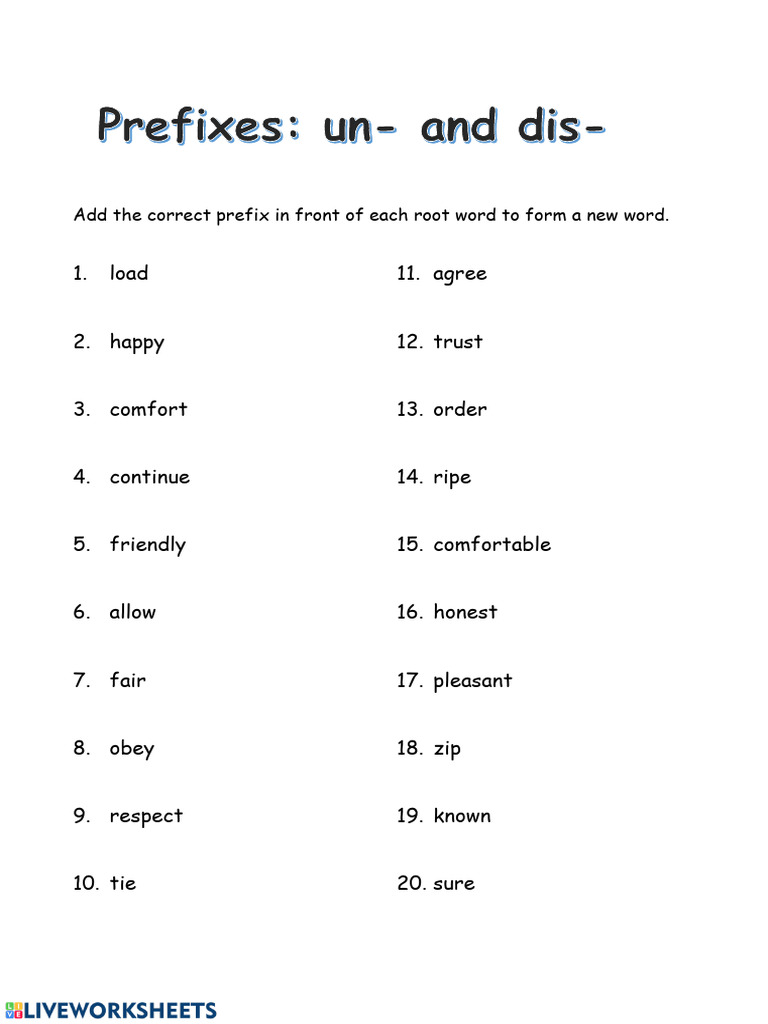 Prefixes: un- and dis-

Add the correct prefix in front of each root word to form a new word.

1. load
2. happy
3. comfort
4. continue
5. friendly
6. allow
7. fair
8. obey
9. respect
10. tie

11. agree
12. trust
13. order
14. ripe
15. comfortable
16. honest
17. pleasant
18. zip
19. known
20. sure

LIVEWORKSHEETS